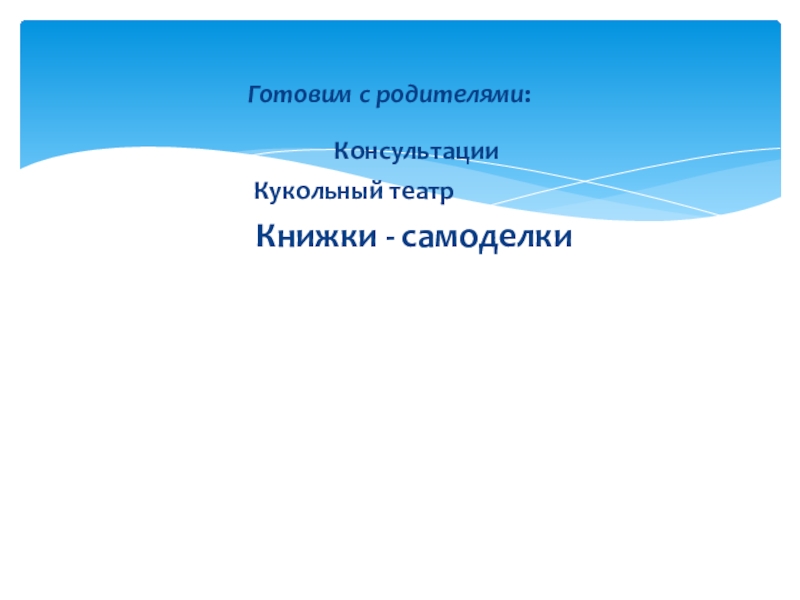 Готовим с родителями:

Консультации

Кукольный театр

Книжки - самоделки